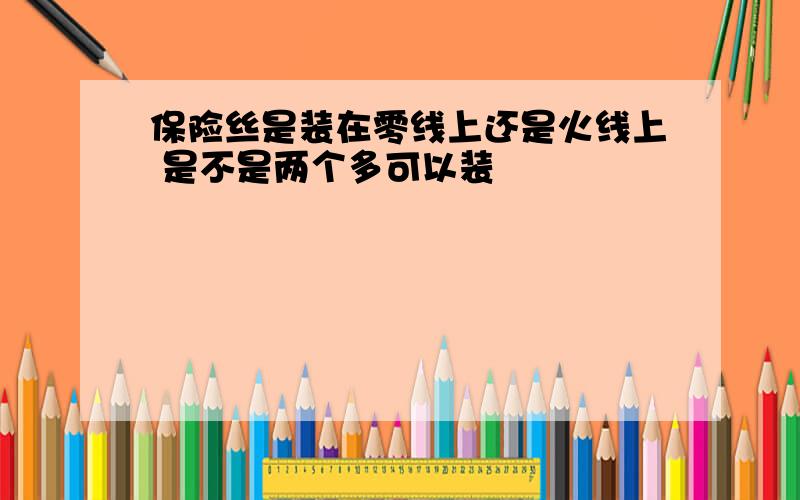 保险丝是装在零线上还是火线上 是不是两个多可以装